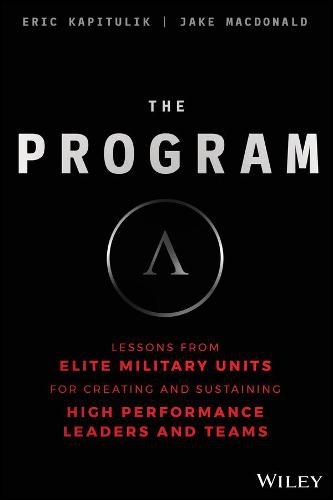 ERIC KAPITULIK | JAKE MACDONALD

THE

PROGRAM

Λ

LESSONS FROM
ELITE MILITARY UNITS
FOR CREATING AND SUSTAINING
HIGH PERFORMANCE
LEADERS AND TEAMS

WILEY